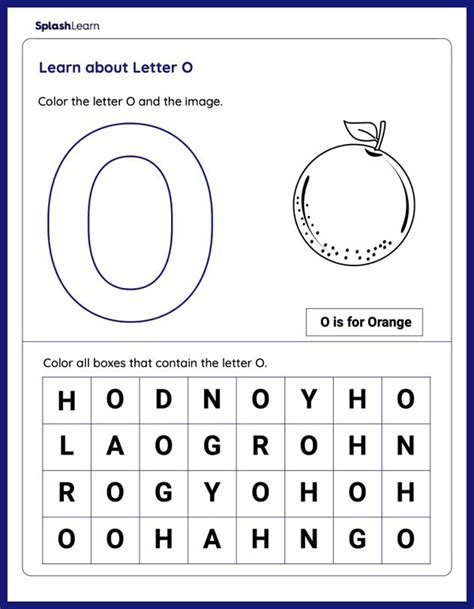 SplashLearn

Learn about Letter O

Color the letter O and the image.

O

O is for Orange

Color all boxes that contain the letter O.

| H | O | D | N | O | Y | H | O |
|---|---|---|---|---|---|---|---|
| L | A | O | G | R | O | H | N |
| R | O | G | Y | O | H | O | H |
| O | O | H | A | H | N | G | O |